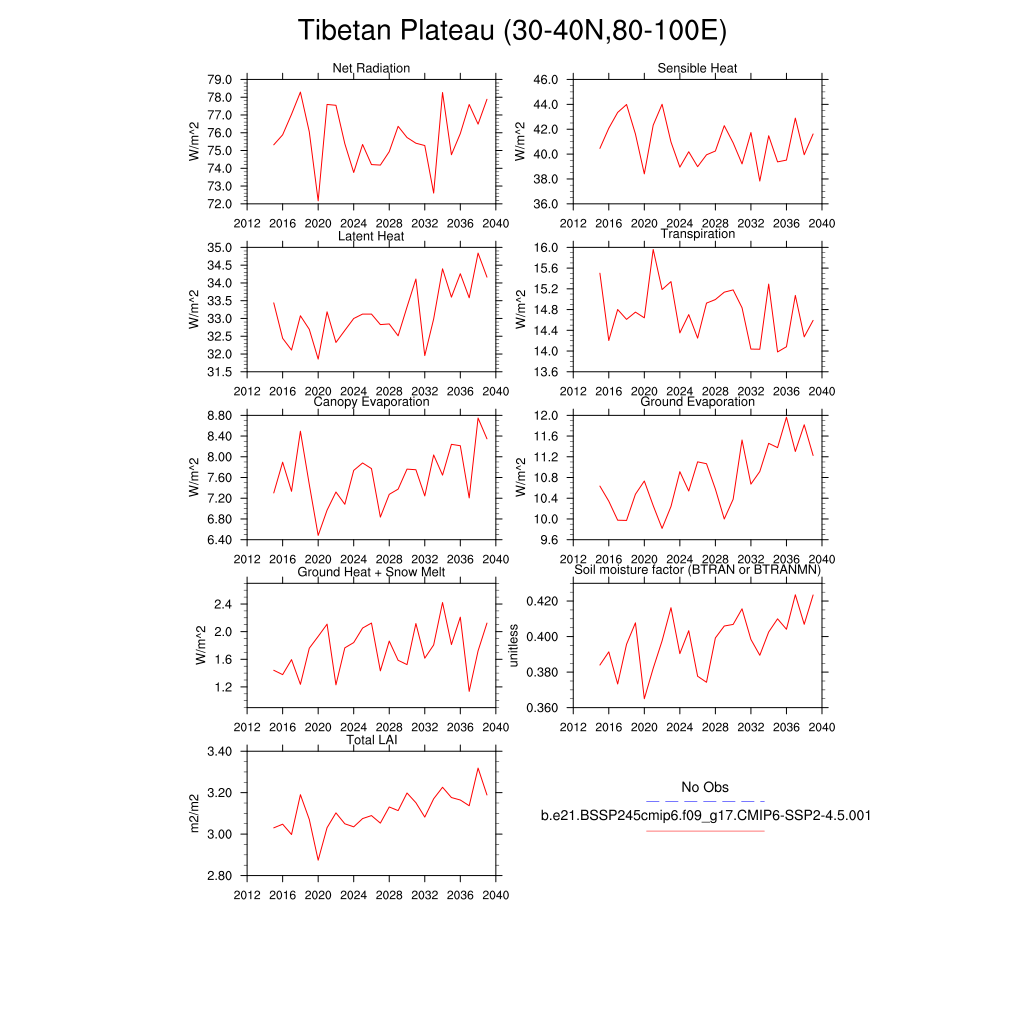 Tibetan Plateau (30-40N,80-100E)

Net Radiation
W/m^2
79.0
78.0
77.0
76.0
75.0
74.0
73.0
72.0
2012 2016 2020 2024 2028 2032 2036 2040

Sensible Heat
W/m^2
46.0
44.0
42.0
40.0
38.0
36.0
2012 2016 2020 2024 2028 2032 2036 2040

Latent Heat
W/m^2
35.0
34.5
34.0
33.5
33.0
32.5
32.0
31.5
2012 2016 2020 2024 2028 2032 2036 2040

Transpiration
W/m^2
16.0
15.6
15.2
14.8
14.4
14.0
13.6
2012 2016 2020 2024 2028 2032 2036 2040

Canopy Evaporation
W/m^2
8.80
8.40
8.00
7.60
7.20
6.80
6.40
2012 2016 2020 2024 2028 2032 2036 2040

Ground Evaporation
W/m^2
12.0
11.6
11.2
10.8
10.4
10.0
9.6
2012 2016 2020 2024 2028 2032 2036 2040

Ground Heat + Snow Melt
W/m^2
2.4
2.0
1.6
1.2
2012 2016 2020 2024 2028 2032 2036 2040

Soil moisture factor (BTRAN or BTRANMN)
unitless
0.420
0.400
0.380
0.360
2012 2016 2020 2024 2028 2032 2036 2040

Total LAI
m2/m2
3.40
3.20
3.00
2.80
2012 2016 2020 2024 2028 2032 2036 2040

No Obs
b.e21.BSSP245cmip6.f09_g17.CMIP6-SSP2-4.5.001